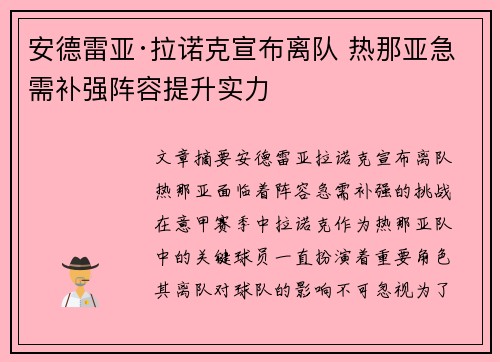 安德雷亚·拉诺克宣布离队 热那亚急需补强阵容提升实力

文章摘要安德雷亚拉诺克宣布离队热那亚面临着阵容急需补强的挑战在意甲赛季中拉诺克作为热那亚队中的关键球员一直扮演着重要角色其离队对球队的影响不可忽视为了